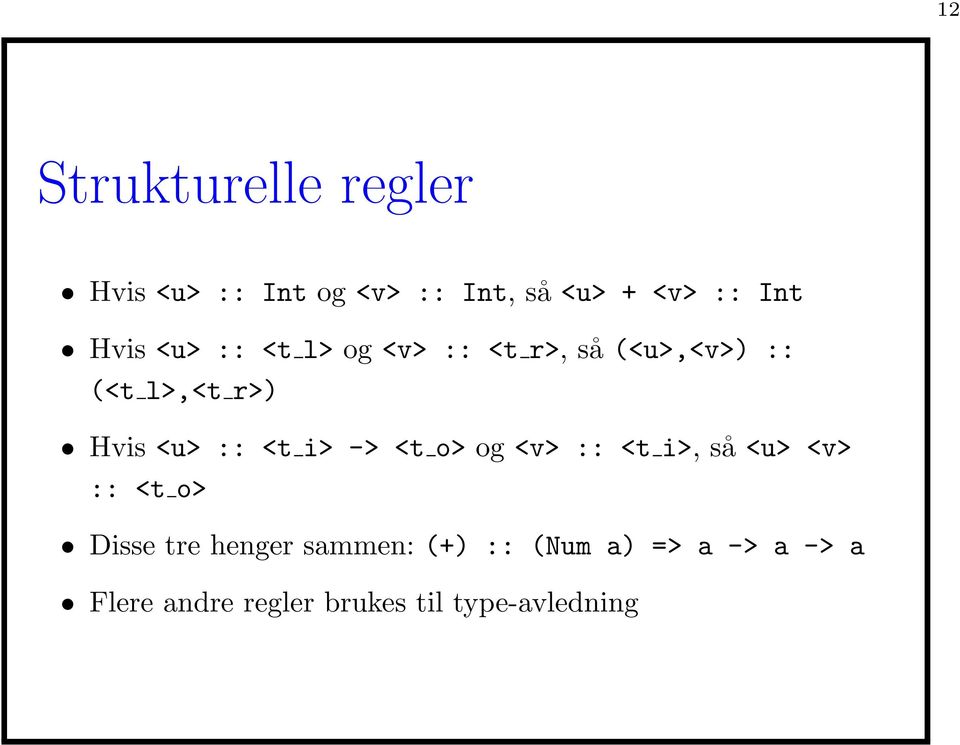 12

Strukturelle regler

• Hvis <u> :: Int og <v> :: Int, så <u> + <v> :: Int

• Hvis <u> :: <t_l> og <v> :: <t_r>, så (<u>,<v>) :: (<t_l>,<t_r>)

• Hvis <u> :: <t_i> -> <t_o> og <v> :: <t_i>, så <u> <v> :: <t_o>

• Disse tre henger sammen: (+) :: (Num a) => a -> a -> a

• Flere andre regler brukes til type-avledning